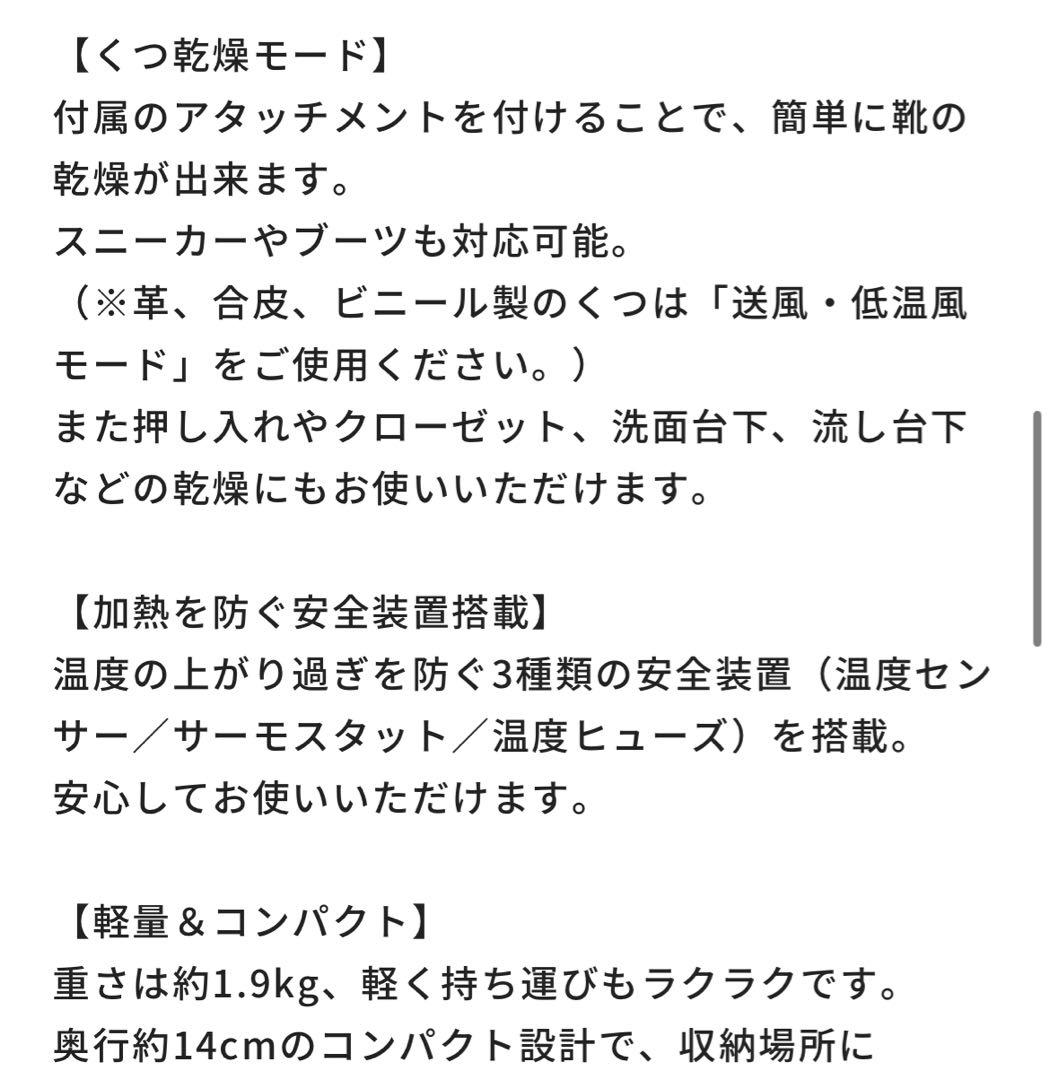 【くつ乾燥モード】
付属のアタッチメントを付けることで、簡単に靴の乾燥が出来ます。
スニーカーやブーツも対応可能。
（※革、合皮、ビニール製のくつは「送風・低温風モード」をご使用ください。）
また押し入れやクローゼット、洗面台下、流し台下などの乾燥にもお使いいただけます。

【加熱を防ぐ安全装置搭載】
温度の上がり過ぎを防ぐ3種類の安全装置（温度センサー／サーモスタット／温度ヒューズ）を搭載。
安心してお使いいただけます。

【軽量＆コンパクト】
重さは約1.9kg、軽く持ち運びもラクラクです。
奥行約14cmのコンパクト設計で、収納場所に